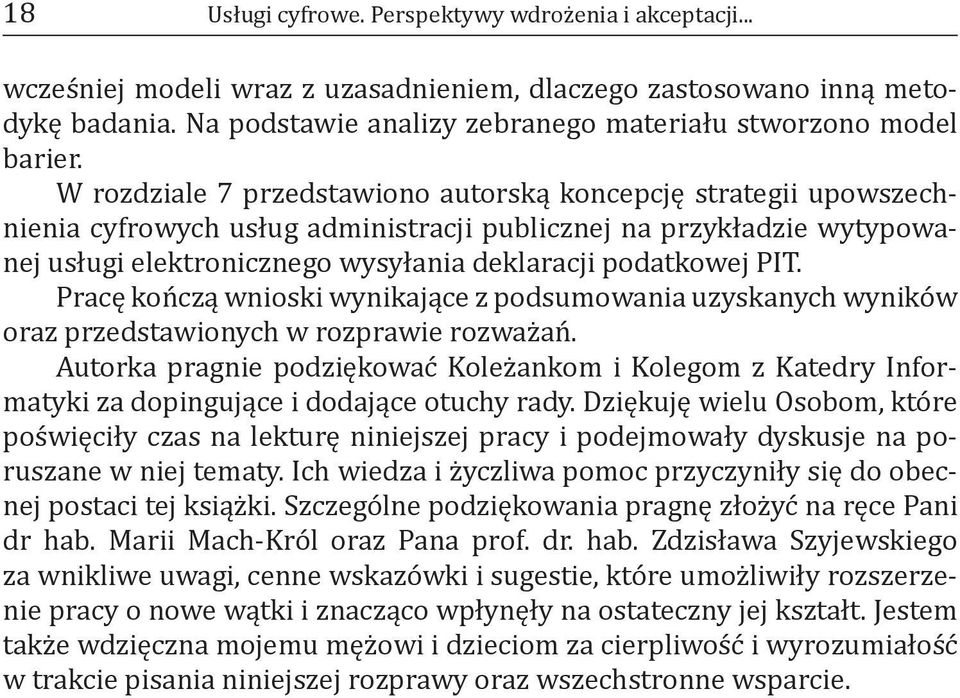 18 Usługi cyfrowe. Perspektywy wdrożenia i akceptacji...

wcześniej modeli wraz z uzasadnieniem, dlaczego zastosowano inną metodykę badania. Na podstawie analizy zebranego materiału stworzono model barier.

W rozdziale 7 przedstawiono autorską koncepcję strategii upowszechnienia cyfrowych usług administracji publicznej na przykładzie wytypowanej usługi elektronicznego wysyłania deklaracji podatkowej PIT.

Pracę kończą wnioski wynikające z podsumowania uzyskanych wyników oraz przedstawionych w rozprawie rozważań.

Autorka pragnie podziękować Koleżankom i Kolegom z Katedry Informatyki za dopingujące i dodające otuchy rady. Dziękuję wielu Osobom, które poświęciły czas na lekturę niniejszej pracy i podejmowały dyskusje na poruszane w niej tematy. Ich wiedza i życzliwa pomoc przyczyniły się do obecnej postaci tej książki. Szczególne podziękowania pragnę złożyć na ręce Pani dr hab. Marii Mach-Król oraz Pana prof. dr. hab. Zdzisława Szyjewskiego za wnikliwe uwagi, cenne wskazówki i sugestie, które umożliwiły rozszerzenie pracy o nowe wątki i znacząco wpłynęły na ostateczny jej kształt. Jestem także wdzięczna mojemu mężowi i dzieciom za cierpliwość i wyrozumiałość w trakcie pisania niniejszej rozprawy oraz wszechstronne wsparcie.